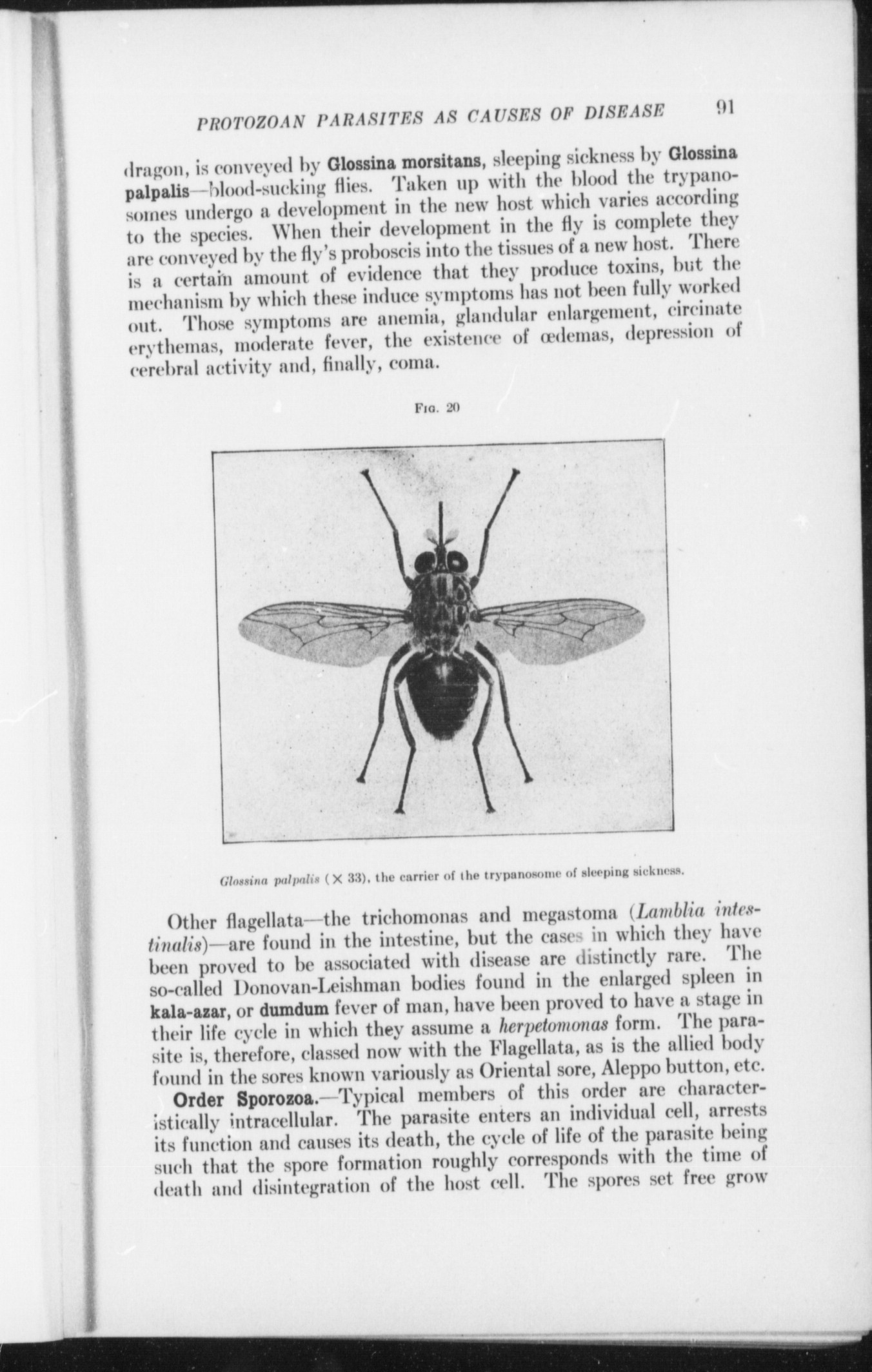 PROTOZOAN PARASITES AS CAUSES OF DISEASE 91

dragon, is conveyed by Glossina morsitans, sleeping sickness by Glossina palpalis—blood-sucking flies. Taken up with the blood the trypanosomes undergo a development in the new host which varies according to the species. When their development in the fly is complete they are conveyed by the fly's proboscis into the tissues of a new host. There is a certain amount of evidence that they produce toxins, but the mechanism by which these induce symptoms has not been fully worked out. Those symptoms are anemia, glandular enlargement, circinate erythemas, moderate fever, the existence of œdemas, depression of cerebral activity and, finally, coma.

Fig. 20

Glossina palpalis ($\times$ 33), the carrier of the trypanosome of sleeping sickness.

Other flagellata—the trichomonas and megastoma (Lamblia intestinalis)—are found in the intestine, but the cases in which they have been proved to be associated with disease are distinctly rare. The so-called Donovan-Leishman bodies found in the enlarged spleen in kala-azar, or dumdum fever of man, have been proved to have a stage in their life cycle in which they assume a herpetomonas form. The parasite is, therefore, classed now with the Flagellata, as is the allied body found in the sores known variously as Oriental sore, Aleppo button, etc.

Order Sporozoa.—Typical members of this order are characteristically intracellular. The parasite enters an individual cell, arrests its function and causes its death, the cycle of life of the parasite being such that the spore formation roughly corresponds with the time of death and disintegration of the host cell. The spores set free grow